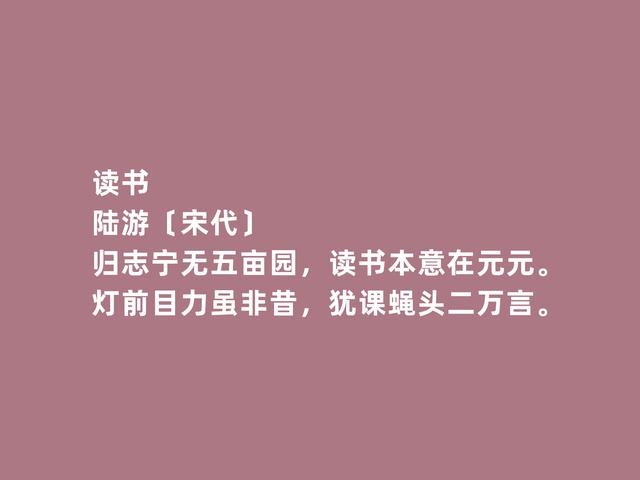 读书
陆游〔宋代〕
归志宁无五亩园，读书本意在元元。
灯前目力虽非昔，犹课蝇头二万言。